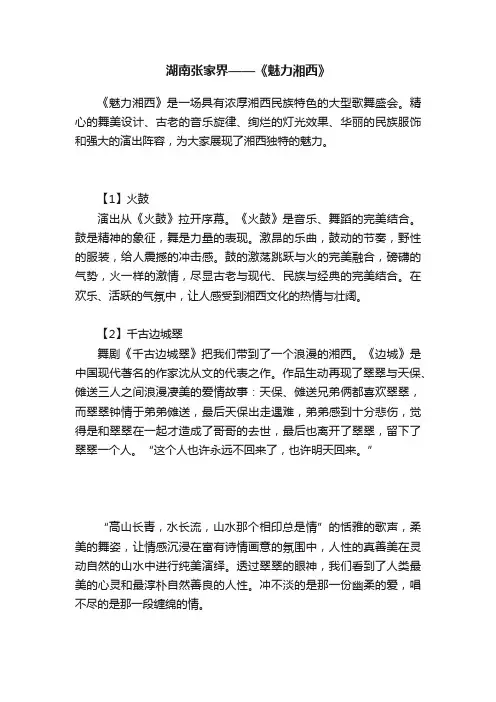 湖南张家界——《魅力湘西》

《魅力湘西》是一场具有浓厚湘西民族特色的大型歌舞盛会。精心的舞美设计、古老的音乐旋律、绚烂的灯光效果、华丽的民族服饰和强大的演出阵容，为大家展现了湘西独特的魅力。

【1】火鼓

演出从《火鼓》拉开序幕。《火鼓》是音乐、舞蹈的完美结合。鼓是精神的象征，舞是力量的表现。激昂的乐曲，鼓动的节奏，野性的服装，给人震撼的冲击感。鼓的激荡跳跃与火的完美融合，磅礴的气势，火一样的激情，尽显古老与现代、民族与经典的完美结合。在欢乐、活跃的气氛中，让人感受到湘西文化的热情与壮阔。

【2】千古边城翠

舞剧《千古边城翠》把我们带到了一个浪漫的湘西。《边城》是中国现代著名的作家沈从文的代表之作。作品生动再现了翠翠与天保、傩送三人之间浪漫凄美的爱情故事：天保、傩送兄弟俩都喜欢翠翠，而翠翠钟情于弟弟傩送，最后天保出走遇难，弟弟感到十分悲伤，觉得是和翠翠在一起才造成了哥哥的去世，最后也离开了翠翠，留下了翠翠一个人。“这个人也许永远不回来了，也许明天回来。”

“高山长青，水长流，山水那个相印总是情”的恬雅的歌声，柔美的舞姿，让情感沉浸在富有诗情画意的氛围中，人性的真善美在灵动自然的山水中进行纯美演绎。透过翠翠的眼神，我们看到了人类最美的心灵和最淳朴自然善良的人性。冲不淡的是那一份幽柔的爱，唱不尽的是那一段缠绵的情。